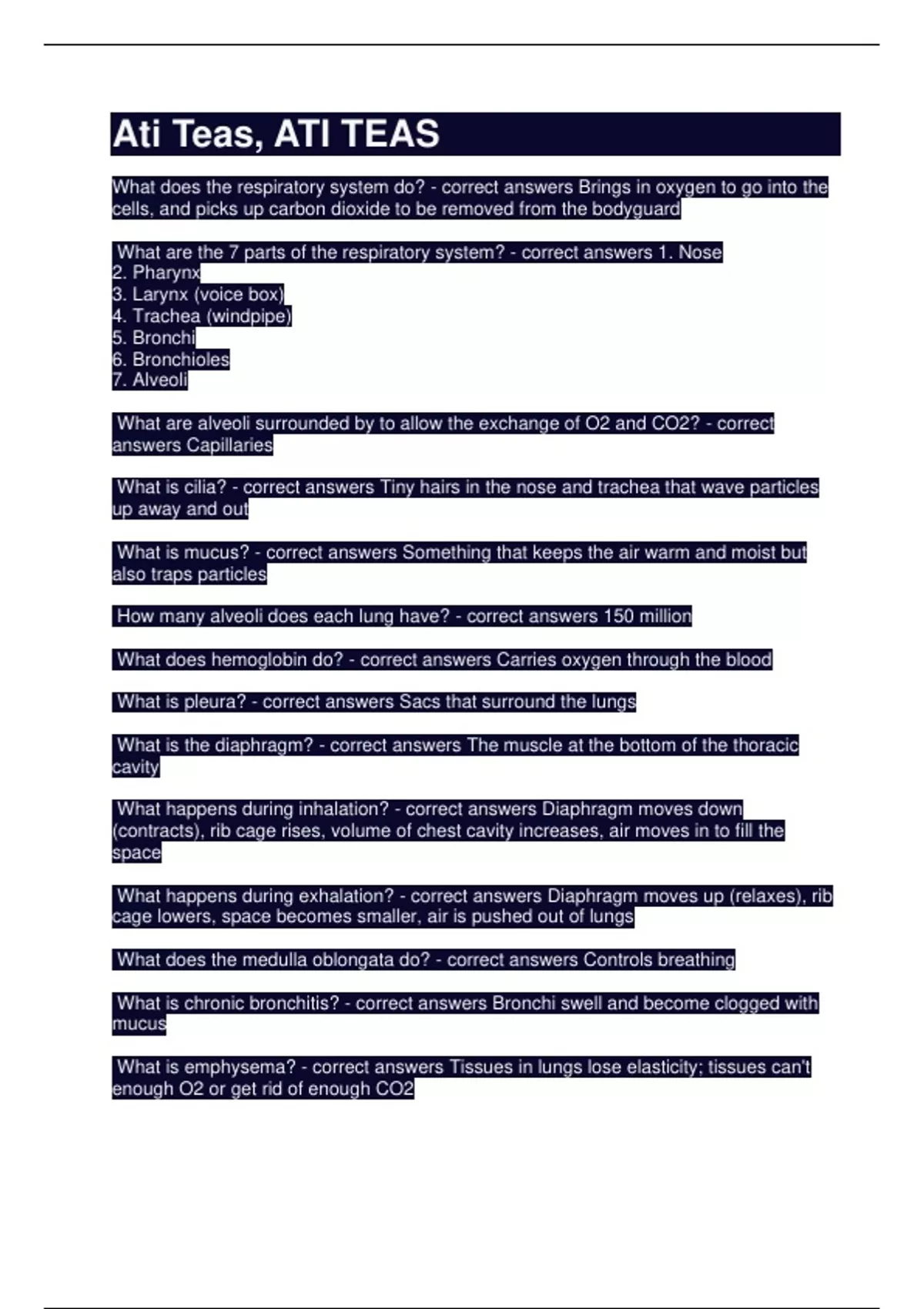 Ati Teas, ATI TEAS

What does the respiratory system do? - correct answers Brings in oxygen to go into the cells, and picks up carbon dioxide to be removed from the bodyguard

What are the 7 parts of the respiratory system? - correct answers 1. Nose
2. Pharynx
3. Larynx (voice box)
4. Trachea (windpipe)
5. Bronchi
6. Bronchioles
7. Alveoli

What are alveoli surrounded by to allow the exchange of O2 and CO2? - correct answers Capillaries

What is cilia? - correct answers Tiny hairs in the nose and trachea that wave particles up away and out

What is mucus? - correct answers Something that keeps the air warm and moist but also traps particles

How many alveoli does each lung have? - correct answers 150 million

What does hemoglobin do? - correct answers Carries oxygen through the blood

What is pleura? - correct answers Sacs that surround the lungs

What is the diaphragm? - correct answers The muscle at the bottom of the thoracic cavity

What happens during inhalation? - correct answers Diaphragm moves down (contracts), rib cage rises, volume of chest cavity increases, air moves in to fill the space

What happens during exhalation? - correct answers Diaphragm moves up (relaxes), rib cage lowers, space becomes smaller, air is pushed out of lungs

What does the medulla oblongata do? - correct answers Controls breathing

What is chronic bronchitis? - correct answers Bronchi swell and become clogged with mucus

What is emphysema? - correct answers Tissues in lungs lose elasticity; tissues can't enough O2 or get rid of enough CO2